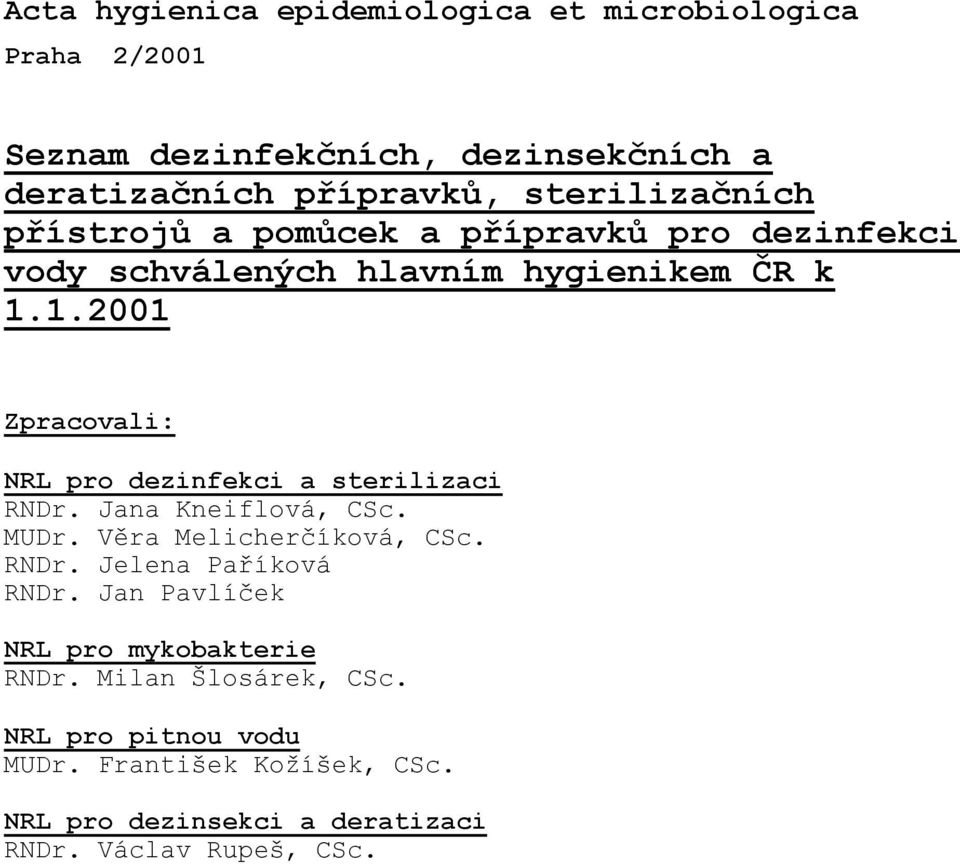 Acta hygienica epidemiologica et microbiologica
Praha 2/2001

Seznam dezinfekčních, dezinsekčních a deratizačních přípravků, sterilizačních přístrojů a pomůcek a přípravků pro dezinfekci vody schválených hlavním hygienikem ČR k 1.1.2001

Zpracovali:

NRL pro dezinfekci a sterilizaci
RNDr. Jana Kneiflová, CSc.
MUDr. Věra Melicherčíková, CSc.
RNDr. Jelena Paříková
RNDr. Jan Pavlíček

NRL pro mykobakterie
RNDr. Milan Šlosárek, CSc.

NRL pro pitnou vodu
MUDr. František Kožíšek, CSc.

NRL pro dezinsekci a deratizaci
RNDr. Václav Rupeš, CSc.